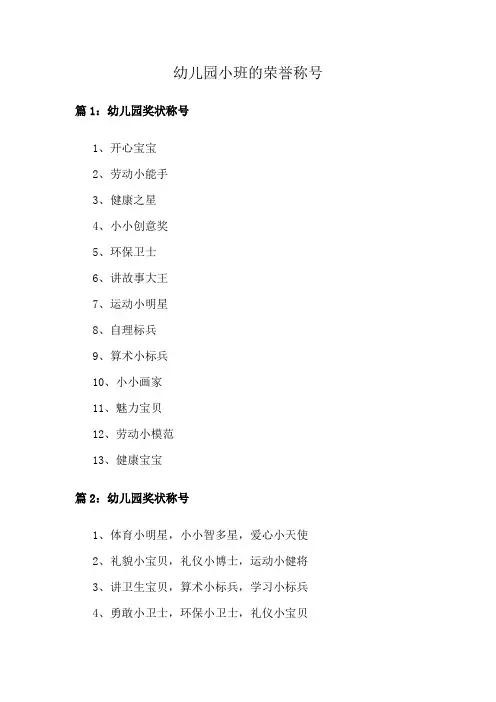 幼儿园小班的荣誉称号

篇 1：幼儿园奖状称号

1、开心宝宝

2、劳动小能手

3、健康之星

4、小小创意奖

5、环保卫士

6、讲故事大王

7、运动小明星

8、自理标兵

9、算术小标兵

10、小小画家

11、魅力宝贝

12、劳动小模范

13、健康宝宝

篇 2：幼儿园奖状称号

1、体育小明星，小小智多星，爱心小天使

2、礼貌小宝贝，礼仪小博士，运动小健将

3、讲卫生宝贝，算术小标兵，学习小标兵

4、勇敢小卫士，环保小卫士，礼仪小宝贝